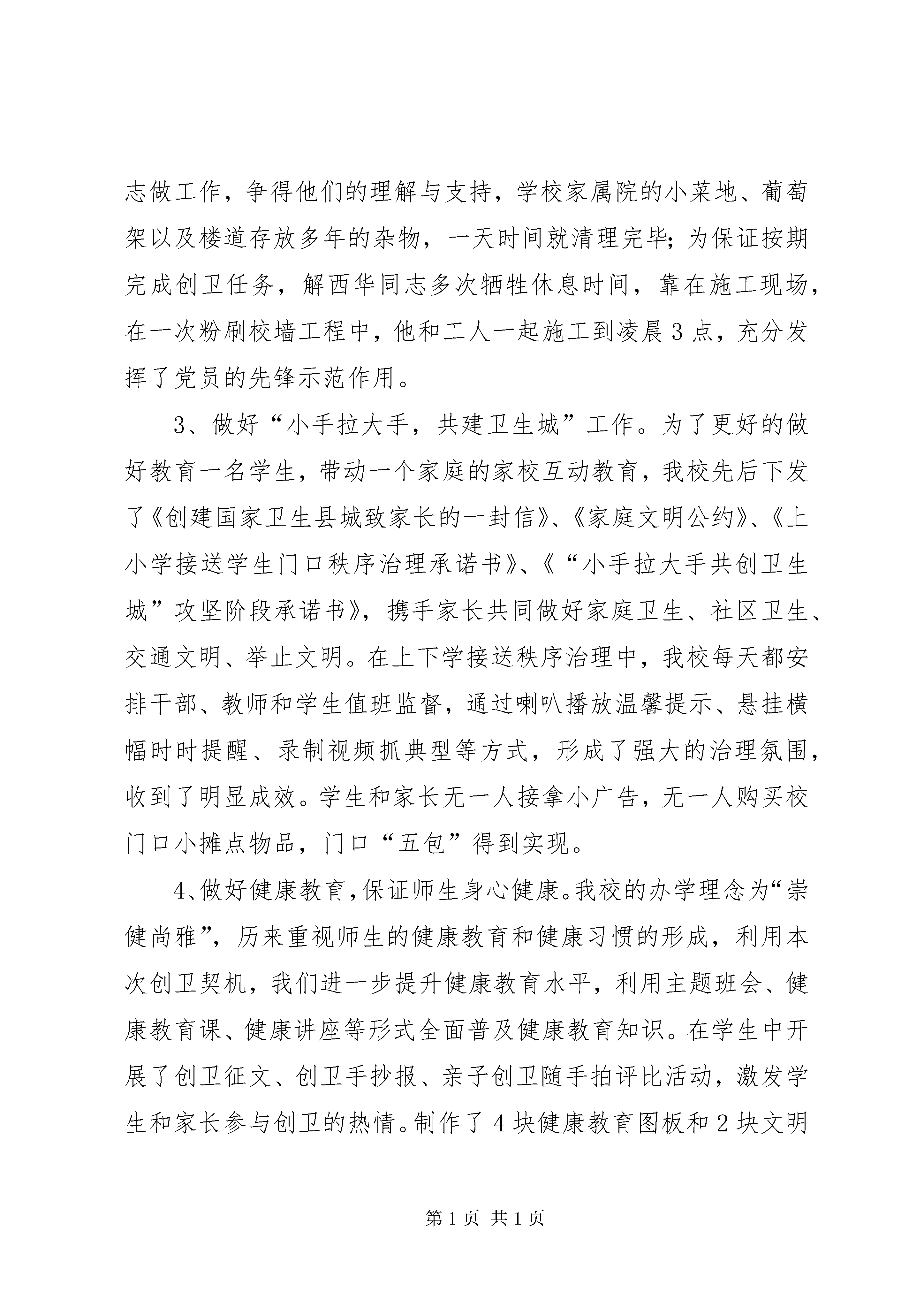 志做工作，争得他们的理解与支持，学校家属院的小菜地、葡萄架以及楼道存放多年的杂物，一天时间就清理完毕；为保证按期完成创卫任务，解西华同志多次牺牲休息时间，靠在施工现场，在一次粉刷校墙工程中，他和工人一起施工到凌晨3点，充分发挥了党员的先锋示范作用。

3、做好“小手拉大手，共建卫生城”工作。为了更好的做好教育一名学生，带动一个家庭的家校互动教育，我校先后下发了《创建国家卫生县城致家长的一封信》、《家庭文明公约》、《上小学接送学生门口秩序治理承诺书》、《“小手拉大手共创卫生城”攻坚阶段承诺书》，携手家长共同做好家庭卫生、社区卫生、交通文明、举止文明。在上下学接送秩序治理中，我校每天都安排干部、教师和学生值班监督，通过喇叭播放温馨提示、悬挂横幅时时提醒、录制视频抓典型等方式，形成了强大的治理氛围，收到了明显成效。学生和家长无一人接拿小广告，无一人购买校门口小摊点物品，门口“五包”得到实现。

4、做好健康教育，保证师生身心健康。我校的办学理念为“崇健尚雅”，历来重视师生的健康教育和健康习惯的形成，利用本次创卫契机，我们进一步提升健康教育水平，利用主题班会、健康教育课、健康讲座等形式全面普及健康教育知识。在学生中开展了创卫征文、创卫手抄报、亲子创卫随手拍评比活动，激发学生和家长参与创卫的热情。制作了4块健康教育图板和2块文明

第1页 共1页